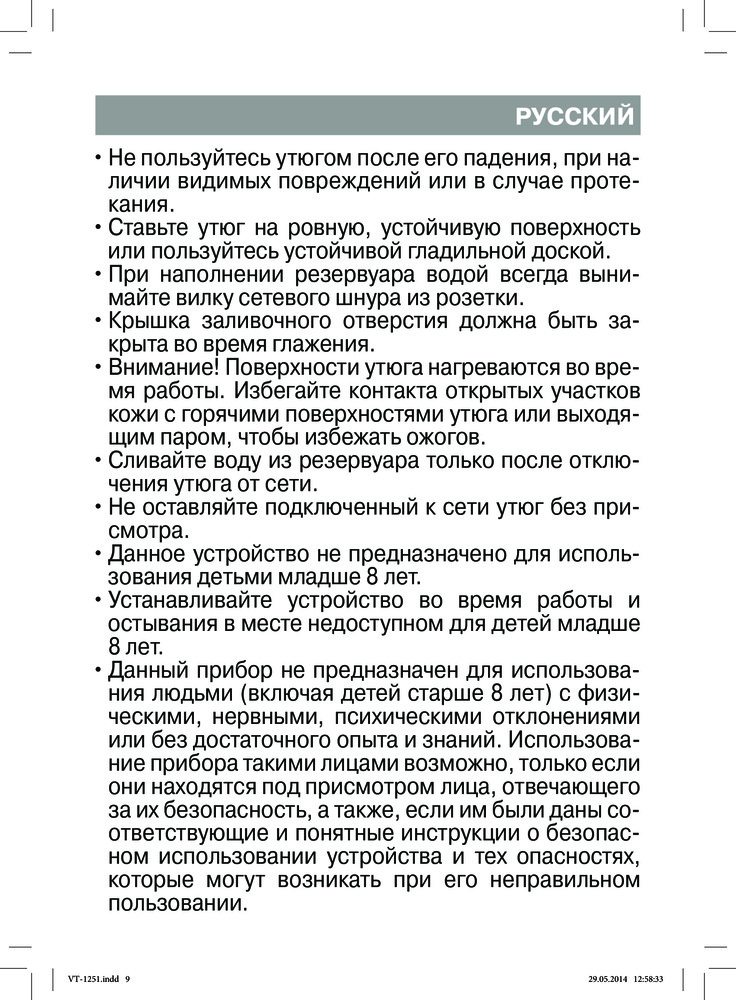 РУССКИЙ

• Не пользуйтесь утюгом после его падения, при наличии видимых повреждений или в случае протекания.
• Ставьте утюг на ровную, устойчивую поверхность или пользуйтесь устойчивой гладильной доской.
• При наполнении резервуара водой всегда вынимайте вилку сетевого шнура из розетки.
• Крышка заливочного отверстия должна быть закрыта во время глажения.
• Внимание! Поверхности утюга нагреваются во время работы. Избегайте контакта открытых участков кожи с горячими поверхностями утюга или выходящим паром, чтобы избежать ожогов.
• Сливайте воду из резервуара только после отключения утюга от сети.
• Не оставляйте подключенный к сети утюг без присмотра.
• Данное устройство не предназначено для использования детьми младше 8 лет.
• Устанавливайте устройство во время работы и остывания в месте недоступном для детей младше 8 лет.
• Данный прибор не предназначен для использования людьми (включая детей старше 8 лет) с физическими, нервными, психическими отклонениями или без достаточного опыта и знаний. Использование прибора такими лицами возможно, только если они находятся под присмотром лица, отвечающего за их безопасность, а также, если им были даны соответствующие и понятные инструкции о безопасном использовании устройства и тех опасностях, которые могут возникать при его неправильном пользовании.

VT-1251.indd 9 29.05.2014 12:58:33